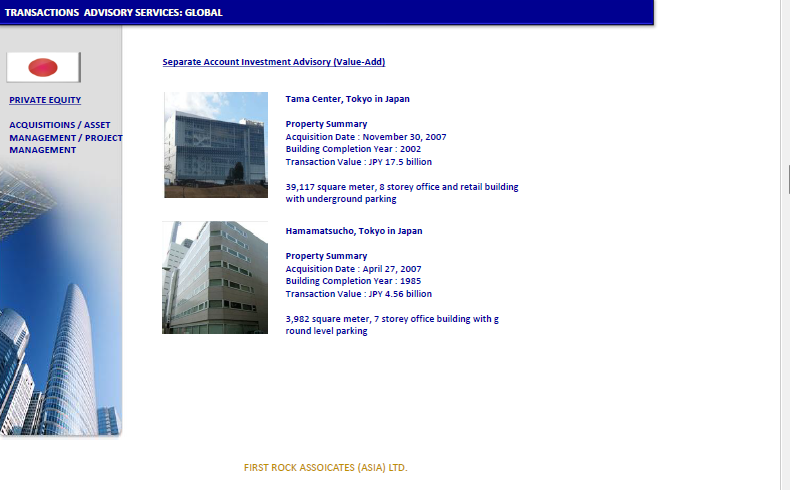 TRANSACTIONS ADVISORY SERVICES: GLOBAL

PRIVATE EQUITY

ACQUISITIOINS / ASSET MANAGEMENT / PROJECT MANAGEMENT

Separate Account Investment Advisory (Value-Add)

Tama Center, Tokyo in Japan

Property Summary
Acquisition Date : November 30, 2007
Building Completion Year : 2002
Transaction Value : JPY 17.5 billion

39,117 square meter, 8 storey office and retail building with underground parking

Hamamatsucho, Tokyo in Japan

Property Summary
Acquisition Date : April 27, 2007
Building Completion Year : 1985
Transaction Value : JPY 4.56 billion

3,982 square meter, 7 storey office building with g round level parking

FIRST ROCK ASSOICATES (ASIA) LTD.